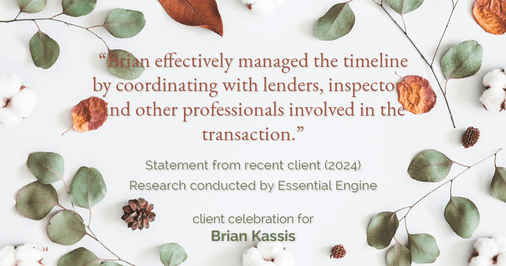 “Brian effectively managed the timeline by coordinating with lenders, inspectors and other professionals involved in the transaction.”

Statement from recent client (2024)
Research conducted by Essential Engine

client celebration for
Brian Kassis